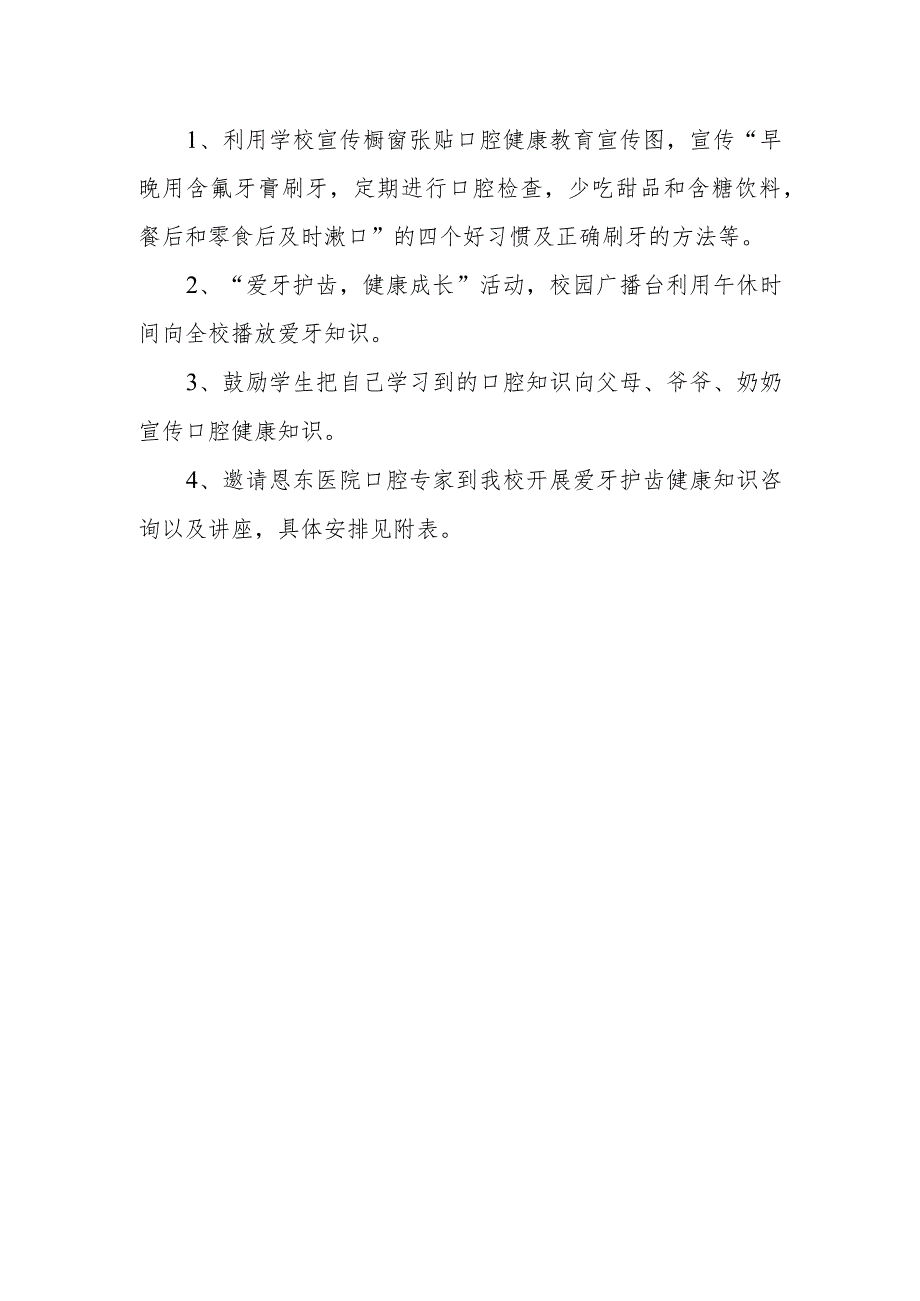 1、利用学校宣传橱窗张贴口腔健康教育宣传图，宣传“早晚用含氟牙膏刷牙，定期进行口腔检查，少吃甜品和含糖饮料，餐后和零食后及时漱口”的四个好习惯及正确刷牙的方法等。

2、“爱牙护齿，健康成长”活动，校园广播台利用午休时间向全校播放爱牙知识。

3、鼓励学生把自己学习到的口腔知识向父母、爷爷、奶奶宣传口腔健康知识。

4、邀请恩东医院口腔专家到我校开展爱牙护齿健康知识咨询以及讲座，具体安排见附表。